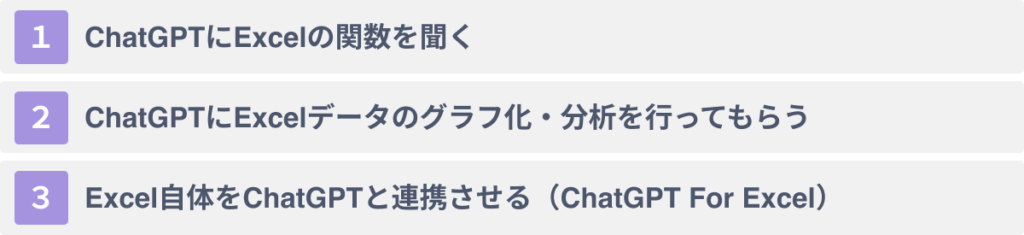 1 ChatGPTにExcelの関数を聞く

2 ChatGPTにExcelデータのグラフ化・分析を行ってもらう

3 Excel自体をChatGPTと連携させる（ChatGPT For Excel）